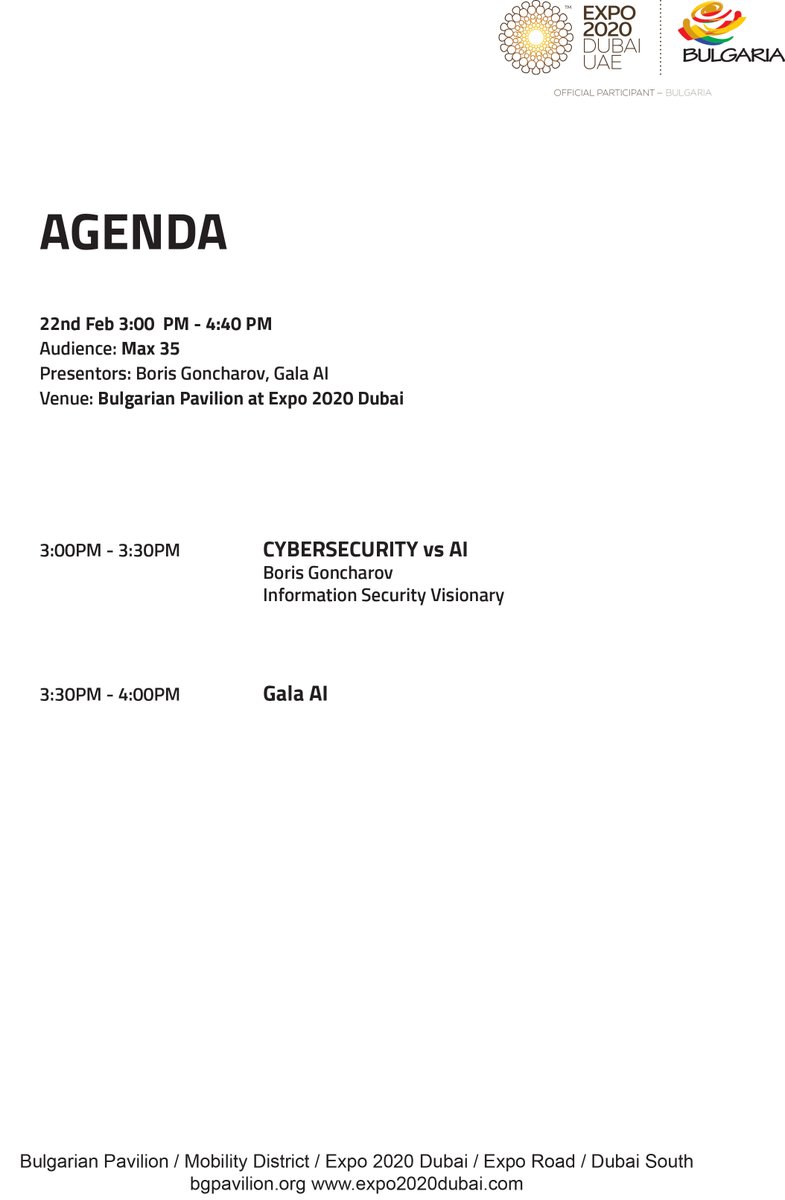 EXPO 2020 DUBAI UAE

BULGARIA

OFFICIAL PARTICIPANT – BULGARIA

AGENDA

22nd Feb 3:00 PM - 4:40 PM
Audience: Max 35
Presentors: Boris Goncharov, Gala AI
Venue: Bulgarian Pavilion at Expo 2020 Dubai

3:00PM - 3:30PM
CYBERSECURITY vs AI
Boris Goncharov
Information Security Visionary

3:30PM - 4:00PM
Gala AI

Bulgarian Pavilion / Mobility District / Expo 2020 Dubai / Expo Road / Dubai South
bgpavilion.org www.expo2020dubai.com